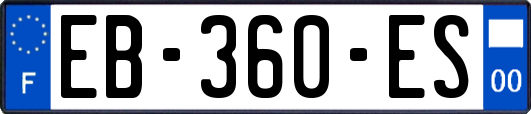 F

EB-360-ES

00